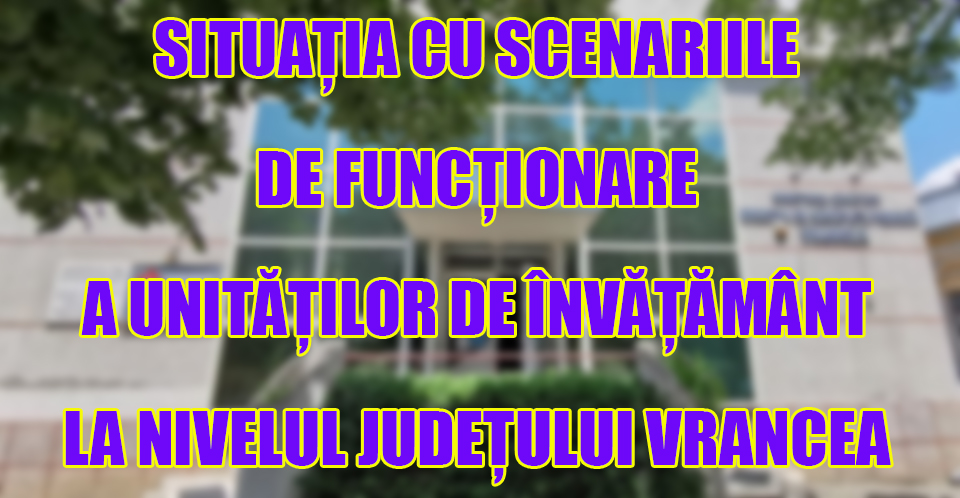 SITUAȚIA CU SCENARIILE

DE FUNCȚIONARE

A UNITĂȚILOR DE ÎNVĂȚĂMÂNT

LA NIVELUL JUDEȚULUI VRANCEA